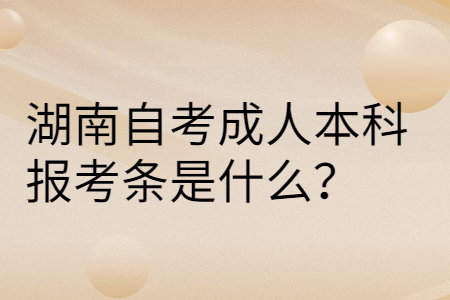 湖南自考成人本科报考条是什么？